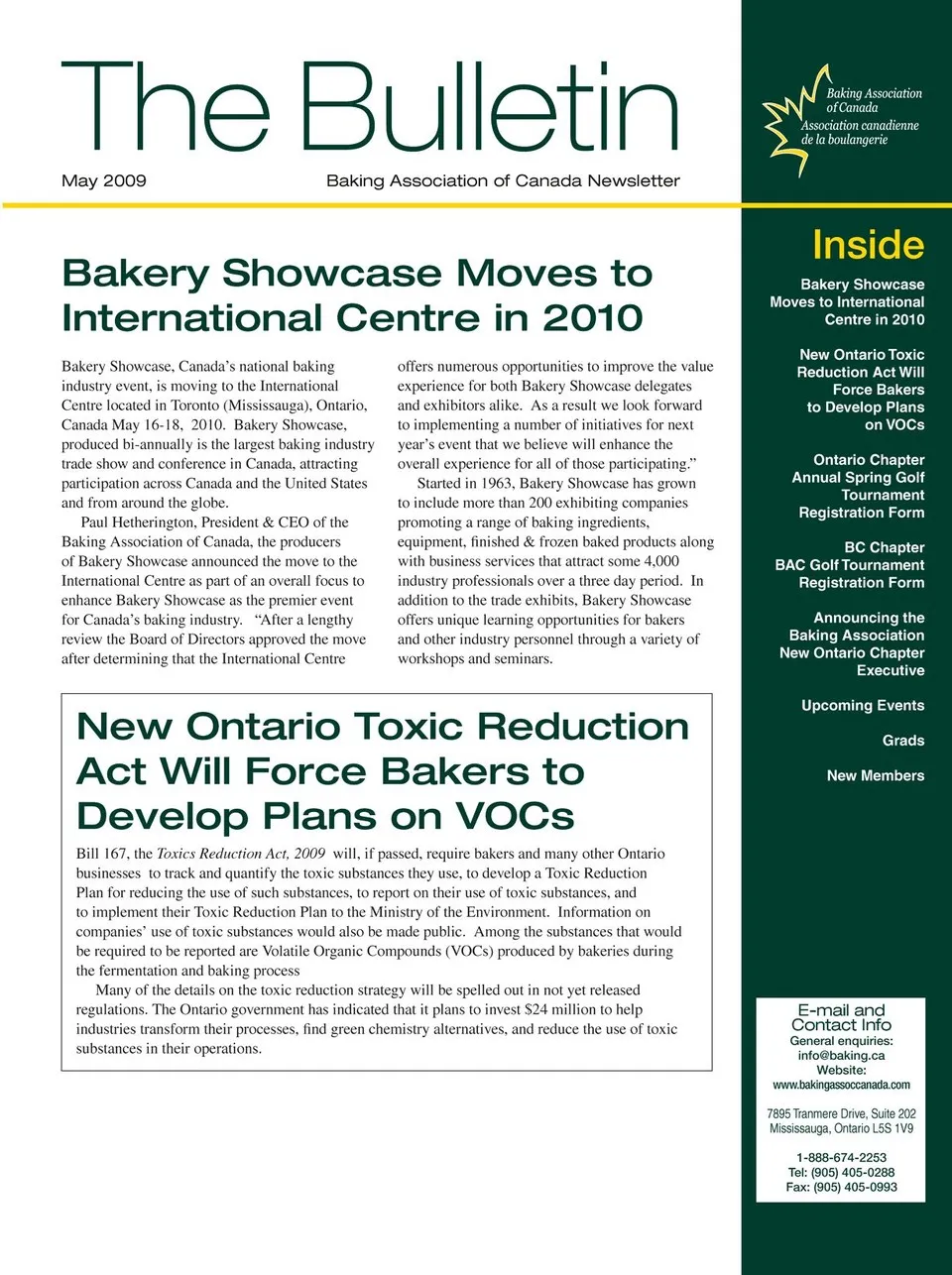 The Bulletin

May 2009

Baking Association of Canada Newsletter

Baking Association of Canada
Association canadienne de la boulangerie

Bakery Showcase Moves to International Centre in 2010

Bakery Showcase, Canada's national baking industry event, is moving to the International Centre located in Toronto (Mississauga), Ontario, Canada May 16-18, 2010. Bakery Showcase, produced bi-annually is the largest baking industry trade show and conference in Canada, attracting participation across Canada and the United States and from around the globe.

Paul Hetherington, President & CEO of the Baking Association of Canada, the producers of Bakery Showcase announced the move to the International Centre as part of an overall focus to enhance Bakery Showcase as the premier event for Canada's baking industry. "After a lengthy review the Board of Directors approved the move after determining that the International Centre offers numerous opportunities to improve the value experience for both Bakery Showcase delegates and exhibitors alike. As a result we look forward to implementing a number of initiatives for next year's event that we believe will enhance the overall experience for all of those participating."

Started in 1963, Bakery Showcase has grown to include more than 200 exhibiting companies promoting a range of baking ingredients, equipment, finished & frozen baked products along with business services that attract some 4,000 industry professionals over a three day period. In addition to the trade exhibits, Bakery Showcase offers unique learning opportunities for bakers and other industry personnel through a variety of workshops and seminars.

New Ontario Toxic Reduction Act Will Force Bakers to Develop Plans on VOCs

Bill 167, the Toxics Reduction Act, 2009 will, if passed, require bakers and many other Ontario businesses to track and quantify the toxic substances they use, to develop a Toxic Reduction Plan for reducing the use of such substances, to report on their use of toxic substances, and to implement their Toxic Reduction Plan to the Ministry of the Environment. Information on companies' use of toxic substances would also be made public. Among the substances that would be required to be reported are Volatile Organic Compounds (VOCs) produced by bakeries during the fermentation and baking process

Many of the details on the toxic reduction strategy will be spelled out in not yet released regulations. The Ontario government has indicated that it plans to invest $24 million to help industries transform their processes, find green chemistry alternatives, and reduce the use of toxic substances in their operations.

Inside

Bakery Showcase Moves to International Centre in 2010

New Ontario Toxic Reduction Act Will Force Bakers to Develop Plans on VOCs

Ontario Chapter Annual Spring Golf Tournament Registration Form

BC Chapter BAC Golf Tournament Registration Form

Announcing the Baking Association New Ontario Chapter Executive

Upcoming Events

Grads

New Members

E-mail and Contact Info
General enquiries:
info@baking.ca
Website:
www.bakingassoccanada.com

7895 Tranmere Drive, Suite 202
Mississauga, Ontario L5S 1V9

1-888-674-2253
Tel: (905) 405-0288
Fax: (905) 405-0993